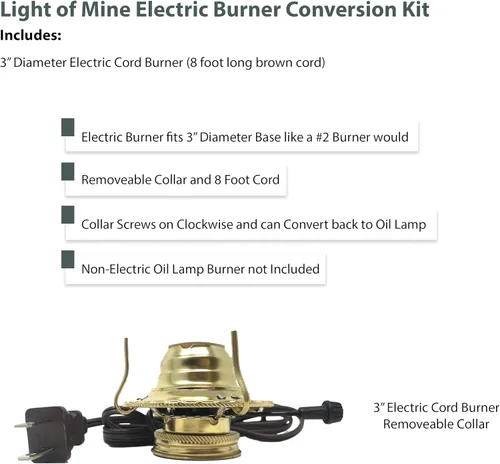 Light of Mine Electric Burner Conversion Kit
Includes:

3” Diameter Electric Cord Burner (8 foot long brown cord)

Electric Burner fits 3” Diameter Base like a #2 Burner would

Removeable Collar and 8 Foot Cord

Collar Screws on Clockwise and can Convert back to Oil Lamp

Non-Electric Oil Lamp Burner not Included

3” Electric Cord Burner
Removeable Collar